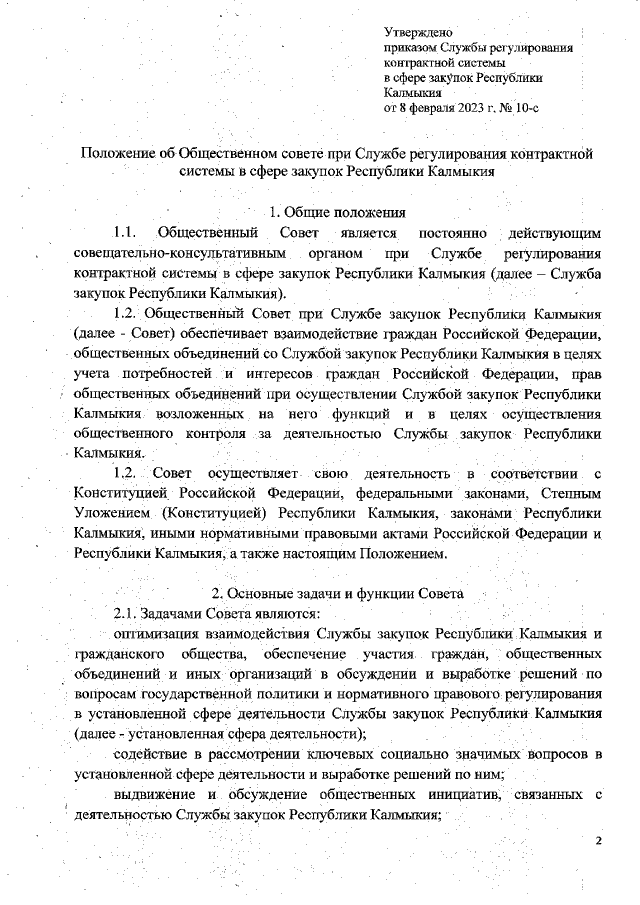 Утверждено
приказом Службы регулирования контрактной системы в сфере закупок Республики Калмыкия
от 8 февраля 2023 г. № 10-с

Положение об Общественном совете при Службе регулирования контрактной системы в сфере закупок Республики Калмыкия

1. Общие положения

1.1. Общественный Совет является постоянно действующим совещательно-консультативным органом при Службе регулирования контрактной системы в сфере закупок Республики Калмыкия (далее – Служба закупок Республики Калмыкия).

1.2. Общественный Совет при Службе закупок Республики Калмыкия (далее - Совет) обеспечивает взаимодействие граждан Российской Федерации, общественных объединений со Службой закупок Республики Калмыкия в целях учета потребностей и интересов граждан Российской Федерации, прав общественных объединений при осуществлении Службой закупок Республики Калмыкия возложенных на него функций и в целях осуществления общественного контроля за деятельностью Службы закупок Республики Калмыкия.

1.2. Совет осуществляет свою деятельность в соответствии с Конституцией Российской Федерации, федеральными законами, Степным Уложением (Конституцией) Республики Калмыкия, законами Республики Калмыкия, иными нормативными правовыми актами Российской Федерации и Республики Калмыкия, а также настоящим Положением.

2. Основные задачи и функции Совета

2.1. Задачами Совета являются:

оптимизация взаимодействия Службы закупок Республики Калмыкия и гражданского общества, обеспечение участия граждан, общественных объединений и иных организаций в обсуждении и выработке решений по вопросам государственной политики и нормативного правового регулирования в установленной сфере деятельности Службы закупок Республики Калмыкия (далее - установленная сфера деятельности);

содействие в рассмотрении ключевых социально значимых вопросов в установленной сфере деятельности и выработке решений по ним;

выдвижение и обсуждение общественных инициатив, связанных с деятельностью Службы закупок Республики Калмыкия;

2